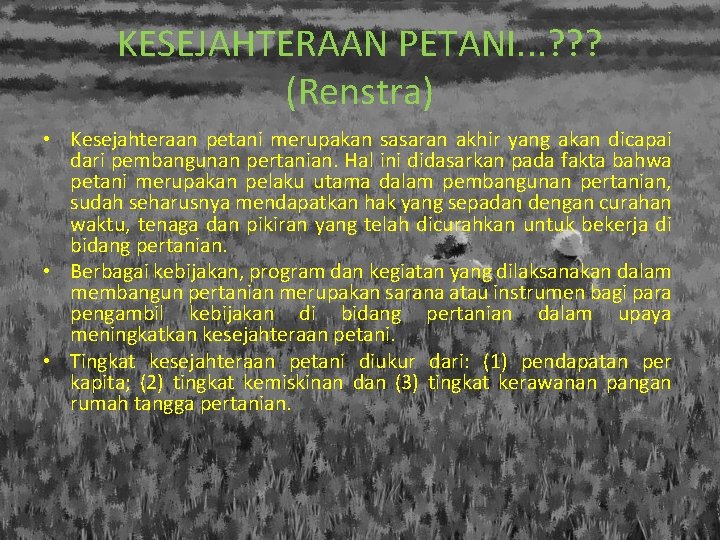 KESEJAHTERAAN PETANI…???
(Renstra)

• Kesejahteraan petani merupakan sasaran akhir yang akan dicapai dari pembangunan pertanian. Hal ini didasarkan pada fakta bahwa petani merupakan pelaku utama dalam pembangunan pertanian, sudah seharusnya mendapatkan hak yang sepadan dengan curahan waktu, tenaga dan pikiran yang telah dicurahkan untuk bekerja di bidang pertanian.

• Berbagai kebijakan, program dan kegiatan yang dilaksanakan dalam membangun pertanian merupakan sarana atau instrumen bagi para pengambil kebijakan di bidang pertanian dalam upaya meningkatkan kesejahteraan petani.

• Tingkat kesejahteraan petani diukur dari: (1) pendapatan per kapita; (2) tingkat kemiskinan dan (3) tingkat kerawanan pangan rumah tangga pertanian.